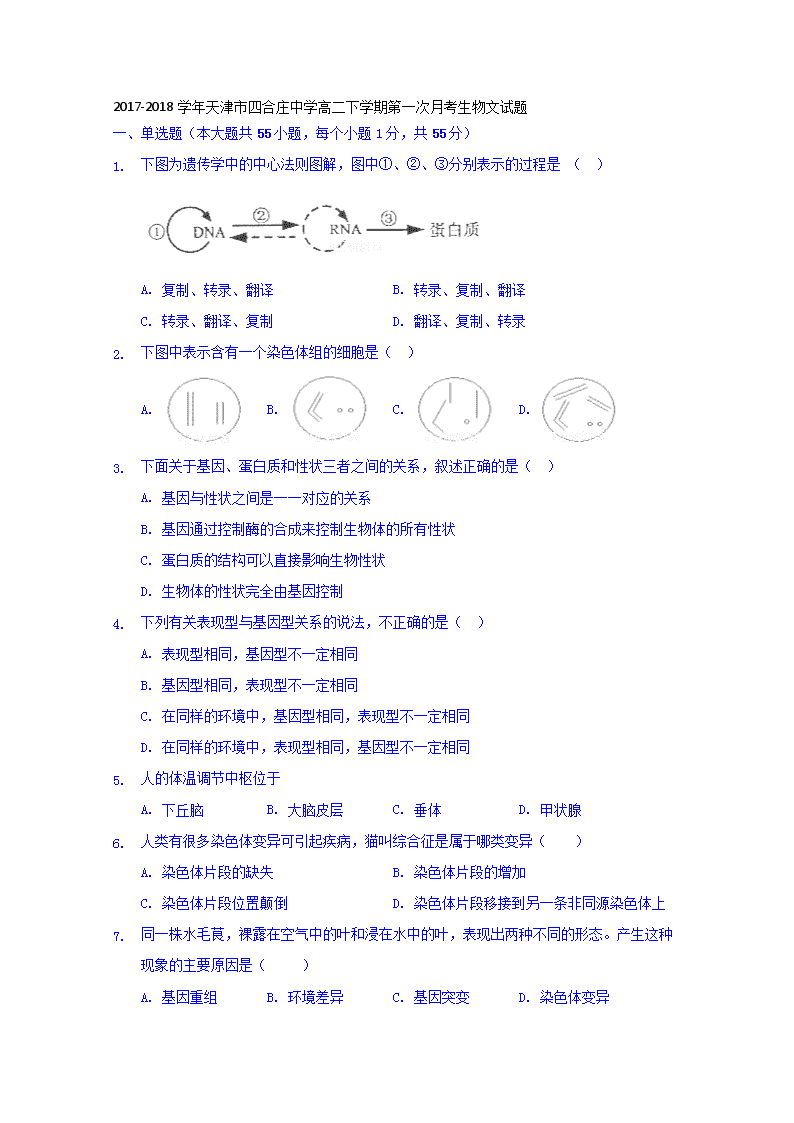 2017-2018 学年天津市四合庄中学高二下学期第一次月考生物文试题

一、单选题（本大题共 55 小题，每个小题 1 分，共 55 分）

1. 下图为遗传学中的中心法则图解，图中①、②、③分别表示的过程是 （ ）

① DNA ② RNA ③ 蛋白质

A. 复制、转录、翻译
B. 转录、复制、翻译
C. 转录、翻译、复制
D. 翻译、复制、转录

2. 下图中表示含有一个染色体组的细胞是（ ）

A.
B.
C.
D.

3. 下面关于基因、蛋白质和性状三者之间的关系，叙述正确的是（ ）

A. 基因与性状之间是一一对应的关系
B. 基因通过控制酶的合成来控制生物体的所有性状
C. 蛋白质的结构可以直接影响生物性状
D. 生物体的性状完全由基因控制

4. 下列有关表现型与基因型关系的说法，不正确的是（ ）

A. 表现型相同，基因型不一定相同
B. 基因型相同，表现型不一定相同
C. 在同样的环境中，基因型相同，表现型不一定相同
D. 在同样的环境中，表现型相同，基因型不一定相同

5. 人的体温调节中枢位于

A. 下丘脑
B. 大脑皮层
C. 垂体
D. 甲状腺

6. 人类有很多染色体变异可引起疾病，猫叫综合征是属于哪类变异（ ）

A. 染色体片段的缺失
B. 染色体片段的增加
C. 染色体片段位置颠倒
D. 染色体片段移接到另一条非同源染色体上

7. 同一株水毛茛，裸露在空气中的叶和浸在水中的叶，表现出两种不同的形态。产生这种现象的主要原因是（ ）

A. 基因重组
B. 环境差异
C. 基因突变
D. 染色体变异